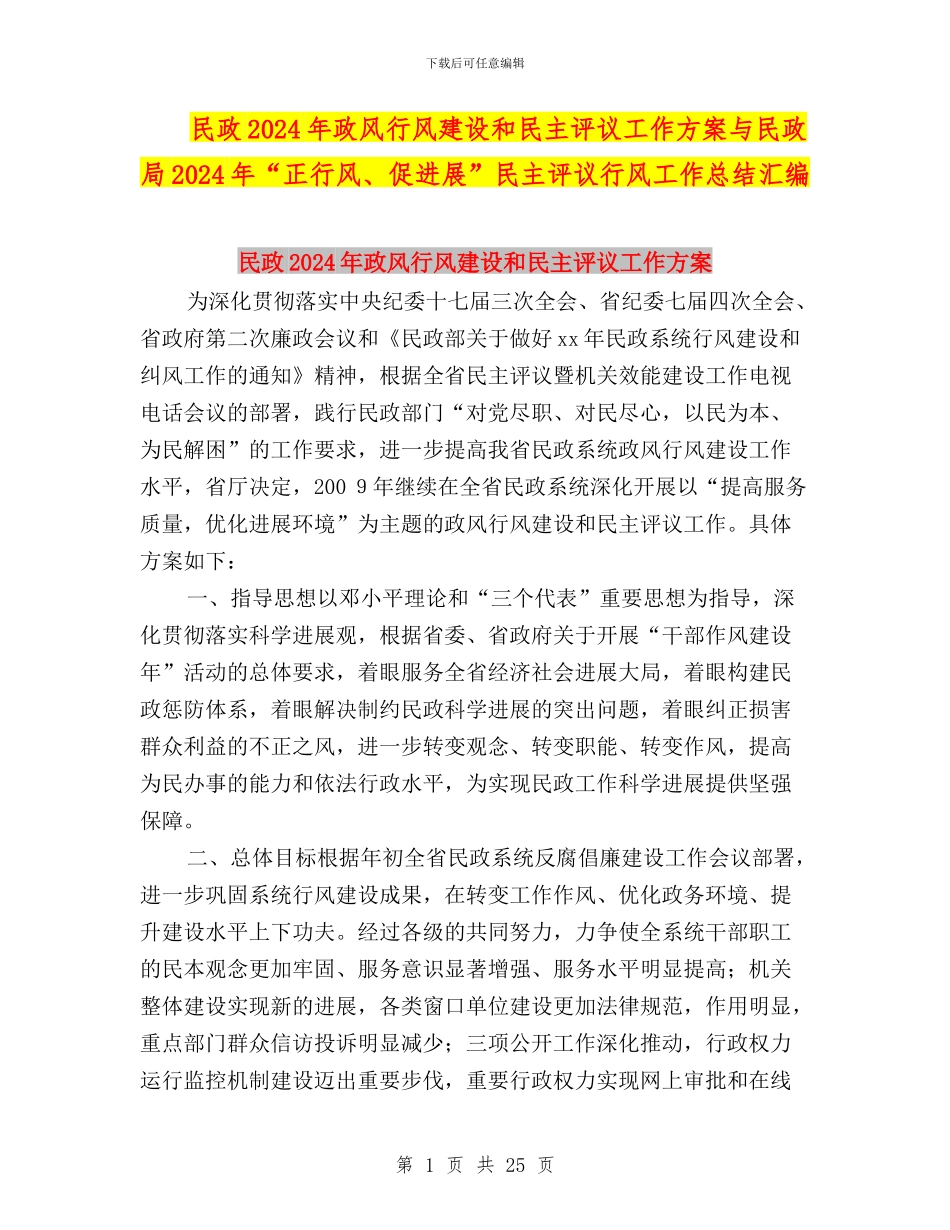 下载后可任意编辑

民政2024年政风行风建设和民主评议工作方案与民政局2024年“正行风、促进展”民主评议行风工作总结汇编

民政2024年政风行风建设和民主评议工作方案

为深化贯彻落实中央纪委十七届三次全会、省纪委七届四次全会、省政府第二次廉政会议和《民政部关于做好xx年民政系统行风建设和纠风工作的通知》精神，根据全省民主评议暨机关效能建设工作电视电话会议的部署，践行民政部门“对党尽职、对民尽心，以民为本、为民解困”的工作要求，进一步提高我省民政系统政风行风建设工作水平，省厅决定，200 9年继续在全省民政系统深化开展以“提高服务质量，优化进展环境”为主题的政风行风建设和民主评议工作。具体方案如下：

一、指导思想以邓小平理论和“三个代表”重要思想为指导，深化贯彻落实科学进展观，根据省委、省政府关于开展“干部作风建设年”活动的总体要求，着眼服务全省经济社会进展大局，着眼构建民政惩防体系，着眼解决制约民政科学进展的突出问题，着眼纠正损害群众利益的不正之风，进一步转变观念、转变职能、转变作风，提高为民办事的能力和依法行政水平，为实现民政工作科学进展提供坚强保障。

二、总体目标根据年初全省民政系统反腐倡廉建设工作会议部署，进一步巩固系统行风建设成果，在转变工作作风、优化政务环境、提升建设水平上下功夫。经过各级的共同努力，力争使全系统干部职工的民本观念更加牢固、服务意识显著增强、服务水平明显提高；机关整体建设实现新的进展，各类窗口单位建设更加法律规范，作用明显，重点部门群众信访投诉明显减少；三项公开工作深化推动，行政权力运行监控机制建设迈出重要步伐，重要行政权力实现网上审批和在线

第 1 页 共 25 页